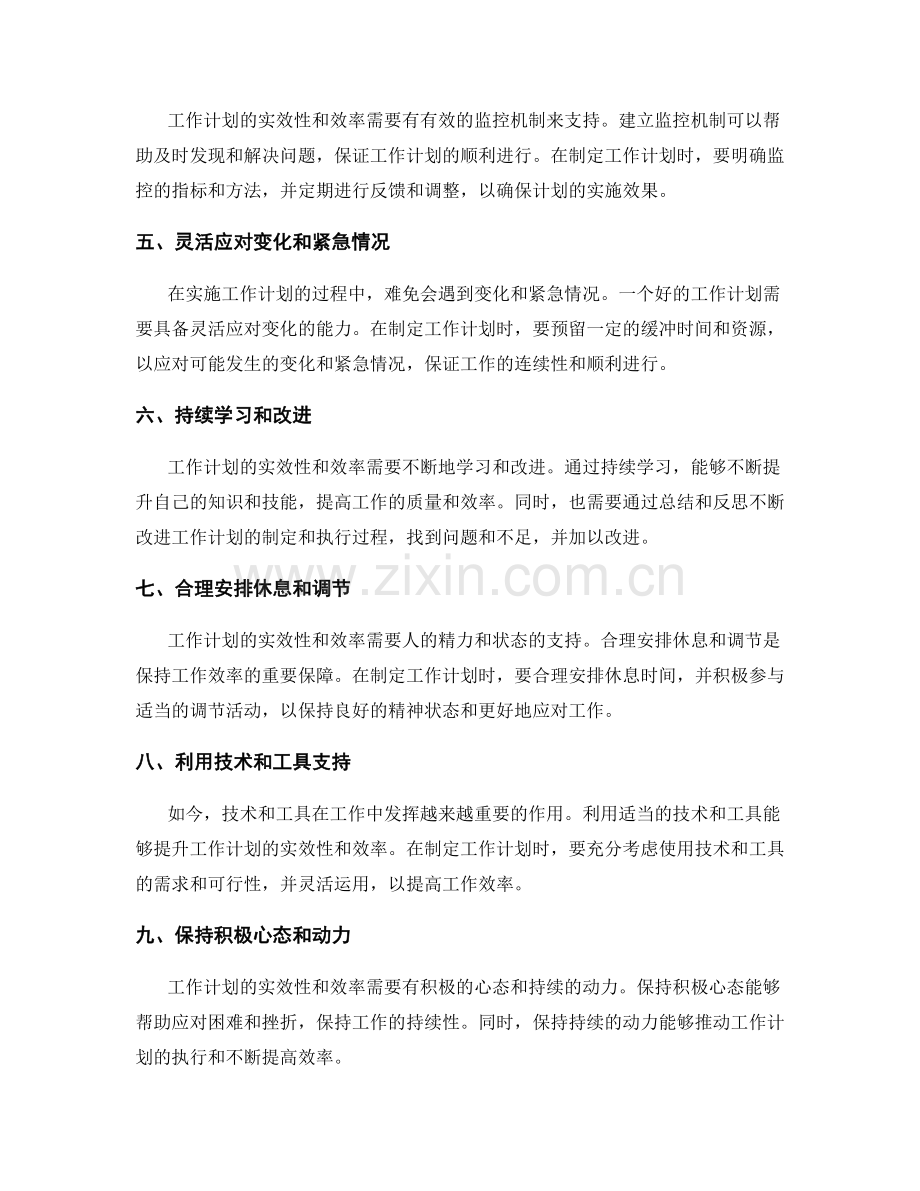 工作计划的实效性和效率需要有有效的监控机制来支持。建立监控机制可以帮助及时发现和解决问题，保证工作计划的顺利进行。在制定工作计划时，要明确监控的指标和方法，并定期进行反馈和调整，以确保计划的实施效果。

五、灵活应对变化和紧急情况

在实施工作计划的过程中，难免会遇到变化和紧急情况。一个好的工作计划需要具备灵活应对变化的能力。在制定工作计划时，要预留一定的缓冲时间和资源，以应对可能发生的变化和紧急情况，保证工作的连续性和顺利进行。

六、持续学习和改进

工作计划的实效性和效率需要不断地学习和改进。通过持续学习，能够不断提升自己的知识和技能，提高工作的质量和效率。同时，也需要通过总结和反思不断改进工作计划的制定和执行过程，找到问题和不足，并加以改进。

七、合理安排休息和调节

工作计划的实效性和效率需要人的精力和状态的支持。合理安排休息和调节是保持工作效率的重要保障。在制定工作计划时，要合理安排休息时间，并积极参与适当的调节活动，以保持良好的精神状态和更好地应对工作。

八、利用技术和工具支持

如今，技术和工具在工作中发挥越来越重要的作用。利用适当的技术和工具能够提升工作计划的实效性和效率。在制定工作计划时，要充分考虑使用技术和工具的需求和可行性，并灵活运用，以提高工作效率。

九、保持积极心态和动力

工作计划的实效性和效率需要有积极的心态和持续的动力。保持积极心态能够帮助应对困难和挫折，保持工作的持续性。同时，保持持续的动力能够推动工作计划的执行和不断提高效率。

www.zixin.com.cn